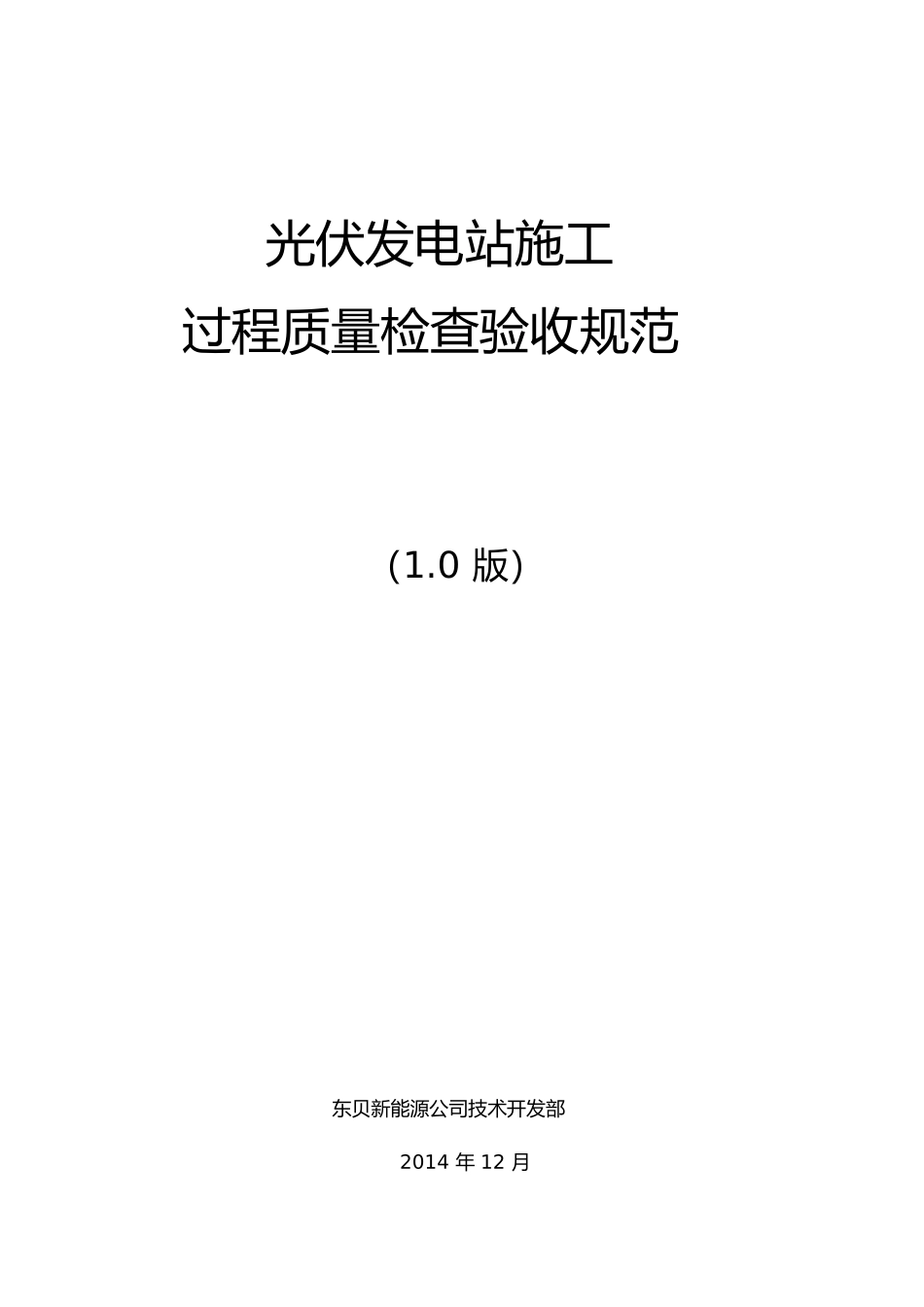 光伏发电站施工
过程质量检查验收规范

(1.0 版)

东贝新能源公司技术开发部

2014 年 12 月